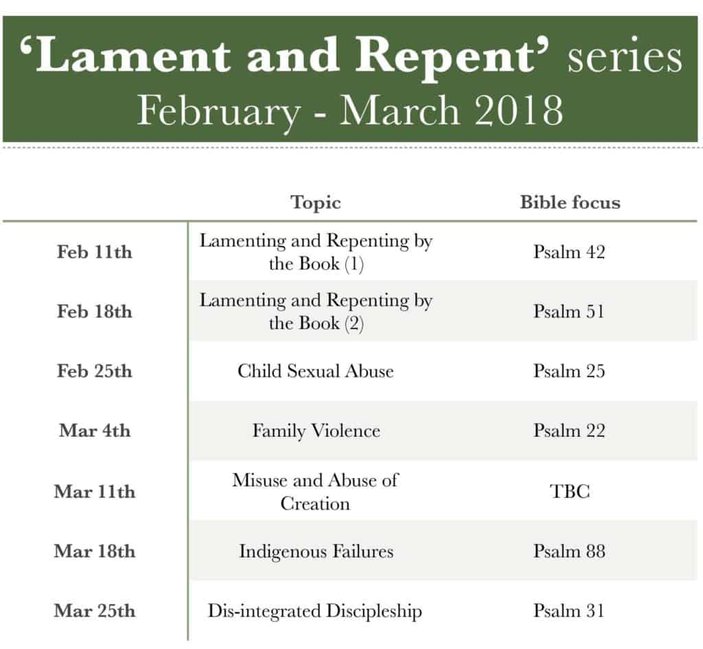 ‘Lament and Repent’ series
February - March 2018

| | Topic | Bible focus |
|---|---|---|
| Feb 11th | Lamenting and Repenting by the Book (1) | Psalm 42 |
| Feb 18th | Lamenting and Repenting by the Book (2) | Psalm 51 |
| Feb 25th | Child Sexual Abuse | Psalm 25 |
| Mar 4th | Family Violence | Psalm 22 |
| Mar 11th | Misuse and Abuse of Creation | TBC |
| Mar 18th | Indigenous Failures | Psalm 88 |
| Mar 25th | Dis-integrated Discipleship | Psalm 31 |